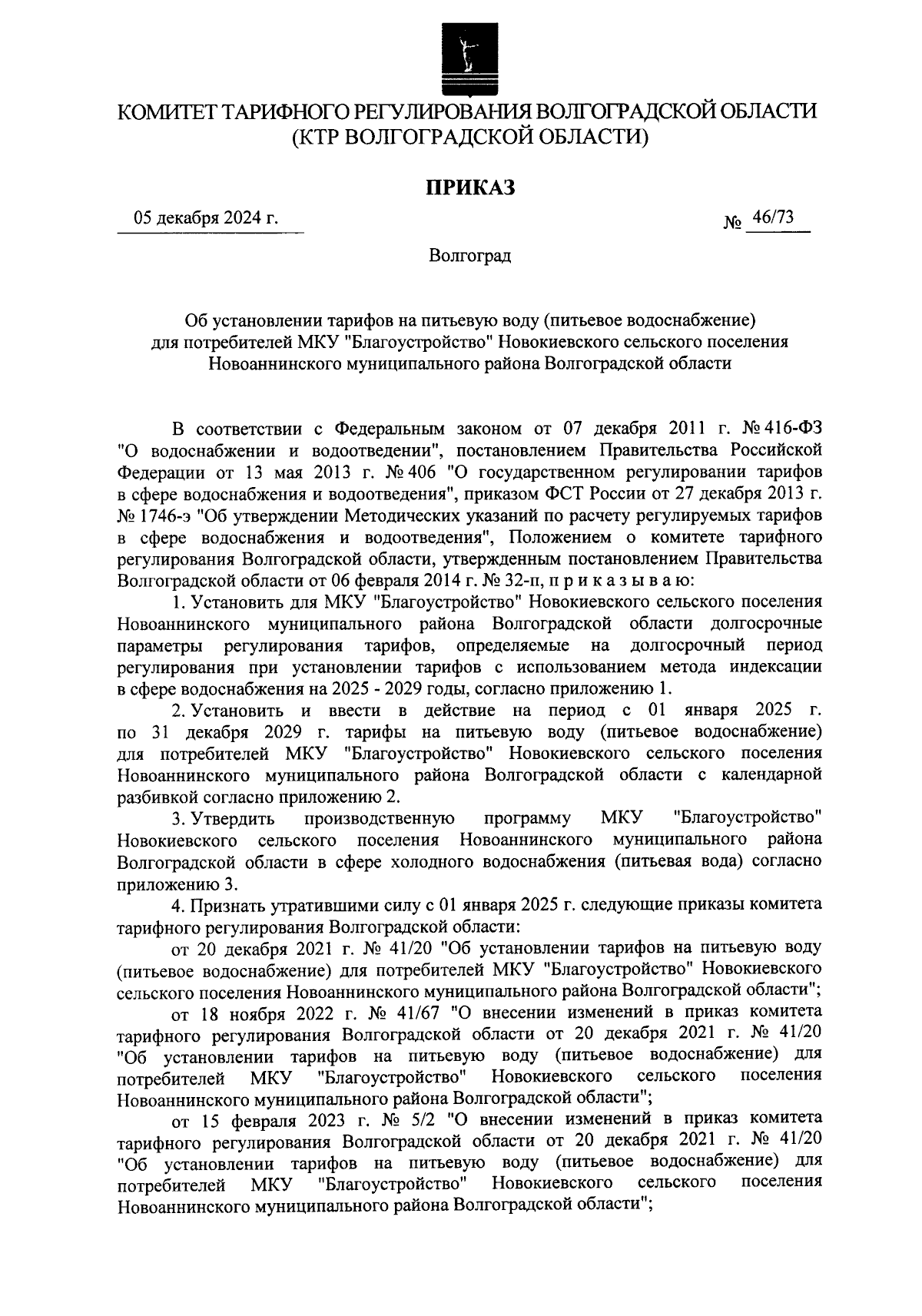 КОМИТЕТ ТАРИФНОГО РЕГУЛИРОВАНИЯ ВОЛГОГРАДСКОЙ ОБЛАСТИ
(КТР ВОЛГОГРАДСКОЙ ОБЛАСТИ)

ПРИКАЗ

05 декабря 2024 г.

№ 46/73

Волгоград

Об установлении тарифов на питьевую воду (питьевое водоснабжение) для потребителей МКУ "Благоустройство" Новокиевского сельского поселения Новоаннинского муниципального района Волгоградской области

В соответствии с Федеральным законом от 07 декабря 2011 г. № 416-ФЗ "О водоснабжении и водоотведении", постановлением Правительства Российской Федерации от 13 мая 2013 г. № 406 "О государственном регулировании тарифов в сфере водоснабжения и водоотведения", приказом ФСТ России от 27 декабря 2013 г. № 1746-э "Об утверждении Методических указаний по расчету регулируемых тарифов в сфере водоснабжения и водоотведения", Положением о комитете тарифного регулирования Волгоградской области, утвержденным постановлением Правительства Волгоградской области от 06 февраля 2014 г. № 32-п, п р и к а з ы в а ю:

1. Установить для МКУ "Благоустройство" Новокиевского сельского поселения Новоаннинского муниципального района Волгоградской области долгосрочные параметры регулирования тарифов, определяемые на долгосрочный период регулирования при установлении тарифов с использованием метода индексации в сфере водоснабжения на 2025 - 2029 годы, согласно приложению 1.

2. Установить и ввести в действие на период с 01 января 2025 г. по 31 декабря 2029 г. тарифы на питьевую воду (питьевое водоснабжение) для потребителей МКУ "Благоустройство" Новокиевского сельского поселения Новоаннинского муниципального района Волгоградской области с календарной разбивкой согласно приложению 2.

3. Утвердить производственную программу МКУ "Благоустройство" Новокиевского сельского поселения Новоаннинского муниципального района Волгоградской области в сфере холодного водоснабжения (питьевая вода) согласно приложению 3.

4. Признать утратившими силу с 01 января 2025 г. следующие приказы комитета тарифного регулирования Волгоградской области:

от 20 декабря 2021 г. № 41/20 "Об установлении тарифов на питьевую воду (питьевое водоснабжение) для потребителей МКУ "Благоустройство" Новокиевского сельского поселения Новоаннинского муниципального района Волгоградской области";

от 18 ноября 2022 г. № 41/67 "О внесении изменений в приказ комитета тарифного регулирования Волгоградской области от 20 декабря 2021 г. № 41/20 "Об установлении тарифов на питьевую воду (питьевое водоснабжение) для потребителей МКУ "Благоустройство" Новокиевского сельского поселения Новоаннинского муниципального района Волгоградской области";

от 15 февраля 2023 г. № 5/2 "О внесении изменений в приказ комитета тарифного регулирования Волгоградской области от 20 декабря 2021 г. № 41/20 "Об установлении тарифов на питьевую воду (питьевое водоснабжение) для потребителей МКУ "Благоустройство" Новокиевского сельского поселения Новоаннинского муниципального района Волгоградской области";